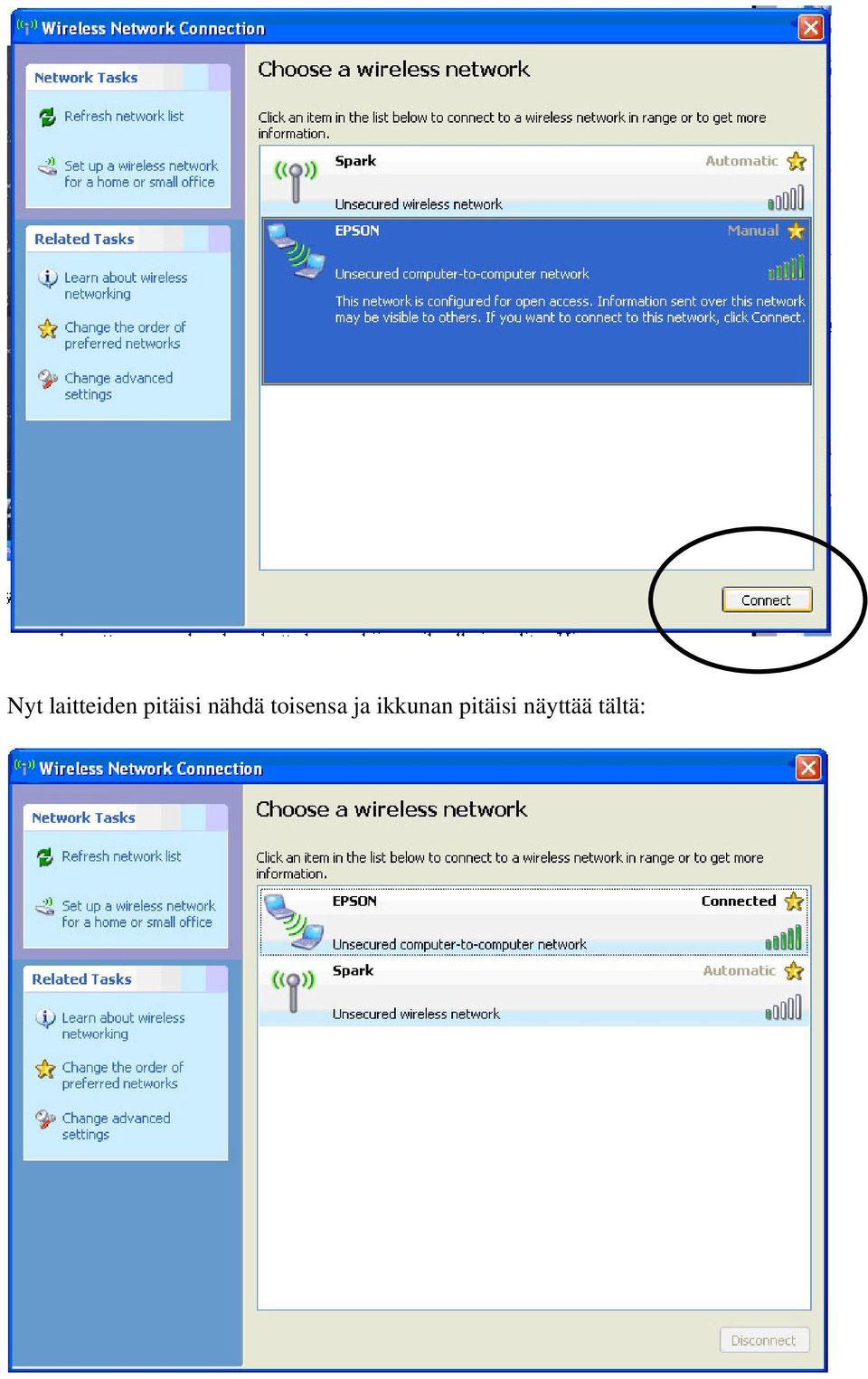 Wireless Network Connection

Network Tasks

Refresh network list

Set up a wireless network for a home or small office

Related Tasks

Learn about wireless networking

Change the order of preferred networks

Change advanced settings

Choose a wireless network

Click an item in the list below to connect to a wireless network in range or to get more information.

Spark
Automatic
Unsecured wireless network

EPSON
Manual
Unsecured computer-to-computer network
This network is configured for open access. Information sent over this network may be visible to others. If you want to connect to this network, click Connect.

Connect

Nyt laitteiden pitäisi nähdä toisensa ja ikkunan pitäisi näyttää tältä:

Wireless Network Connection

Network Tasks

Refresh network list

Set up a wireless network for a home or small office

Related Tasks

Learn about wireless networking

Change the order of preferred networks

Change advanced settings

Choose a wireless network

Click an item in the list below to connect to a wireless network in range or to get more information.

EPSON
Connected
Unsecured computer-to-computer network

Spark
Automatic
Unsecured wireless network

Disconnect